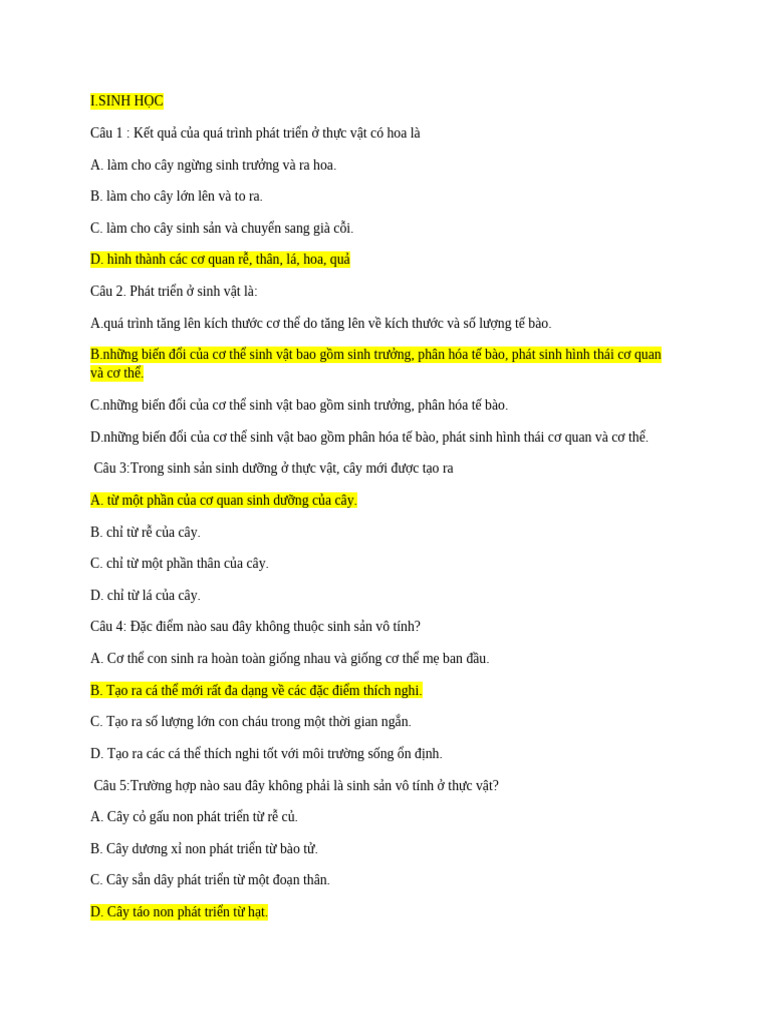 I.SINH HỌC

Câu 1 : Kết quả của quá trình phát triển ở thực vật có hoa là

A. làm cho cây ngừng sinh trưởng và ra hoa.

B. làm cho cây lớn lên và to ra.

C. làm cho cây sinh sản và chuyển sang già cỗi.

D. hình thành các cơ quan rễ, thân, lá, hoa, quả

Câu 2. Phát triển ở sinh vật là:

A.quá trình tăng lên kích thước cơ thể do tăng lên về kích thước và số lượng tế bào.

B.những biến đổi của cơ thể sinh vật bao gồm sinh trưởng, phân hóa tế bào, phát sinh hình thái cơ quan và cơ thể.

C.những biến đổi của cơ thể sinh vật bao gồm sinh trưởng, phân hóa tế bào.

D.những biến đổi của cơ thể sinh vật bao gồm phân hóa tế bào, phát sinh hình thái cơ quan và cơ thể.

Câu 3:Trong sinh sản sinh dưỡng ở thực vật, cây mới được tạo ra

A. từ một phần của cơ quan sinh dưỡng của cây.

B. chỉ từ rễ của cây.

C. chỉ từ một phần thân của cây.

D. chỉ từ lá của cây.

Câu 4: Đặc điểm nào sau đây không thuộc sinh sản vô tính?

A. Cơ thể con sinh ra hoàn toàn giống nhau và giống cơ thể mẹ ban đầu.

B. Tạo ra cá thể mới rất đa dạng về các đặc điểm thích nghi.

C. Tạo ra số lượng lớn con cháu trong một thời gian ngắn.

D. Tạo ra các cá thể thích nghi tốt với môi trường sống ổn định.

Câu 5:Trường hợp nào sau đây không phải là sinh sản vô tính ở thực vật?

A. Cây cỏ gấu non phát triển từ rễ củ.

B. Cây dương xỉ non phát triển từ bào tử.

C. Cây sắn dây phát triển từ một đoạn thân.

D. Cây táo non phát triển từ hạt.